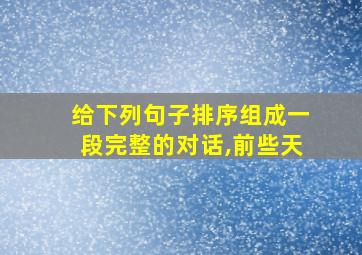 给下列句子排序组成一段完整的对话,前些天